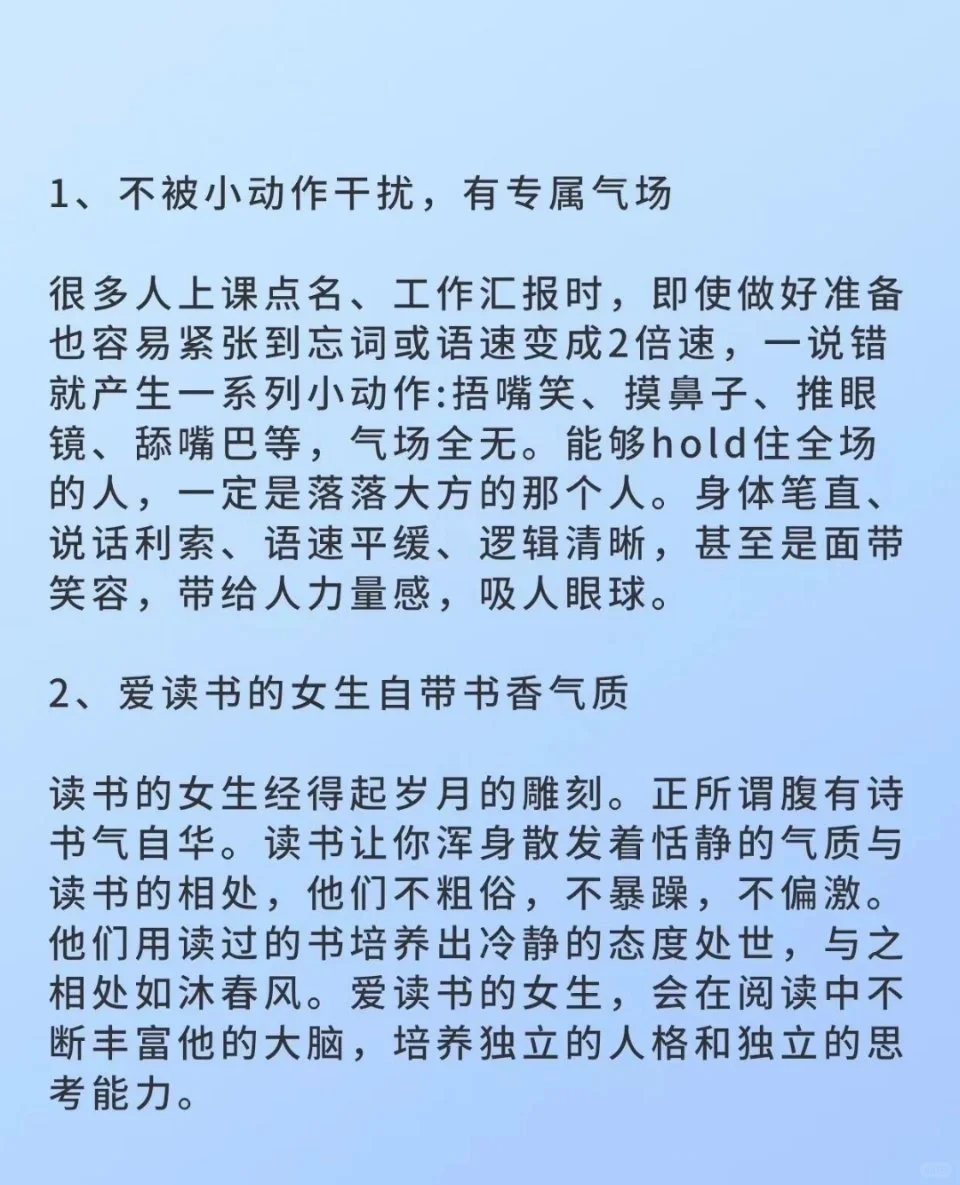 1、不被小动作干扰，有专属气场

很多人上课点名、工作汇报时，即使做好准备也容易紧张到忘词或语速变成2倍速，一说错就产生一系列小动作:捂嘴笑、摸鼻子、推眼镜、舔嘴巴等，气场全无。能够hold住全场的人，一定是落落大方的那个人。身体笔直、说话利索、语速平缓、逻辑清晰，甚至是面带笑容，带给人力量感，吸人眼球。

2、爱读书的女生自带书香气质

读书的女生经得起岁月的雕刻。正所谓腹有诗书气自华。读书让你浑身散发着恬静的气质与读书的相处，他们不粗俗，不暴躁，不偏激。他们用读过的书培养出冷静的态度处世，与之相处如沐春风。爱读书的女生，会在阅读中不断丰富他的大脑，培养独立的人格和独立的思考能力。